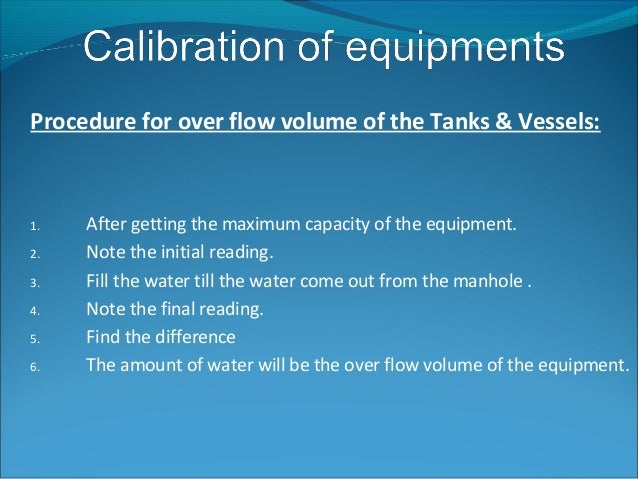 Calibration of equipments

Procedure for over flow volume of the Tanks & Vessels:

1. After getting the maximum capacity of the equipment.
2. Note the initial reading.
3. Fill the water till the water come out from the manhole .
4. Note the final reading.
5. Find the difference
6. The amount of water will be the over flow volume of the equipment.